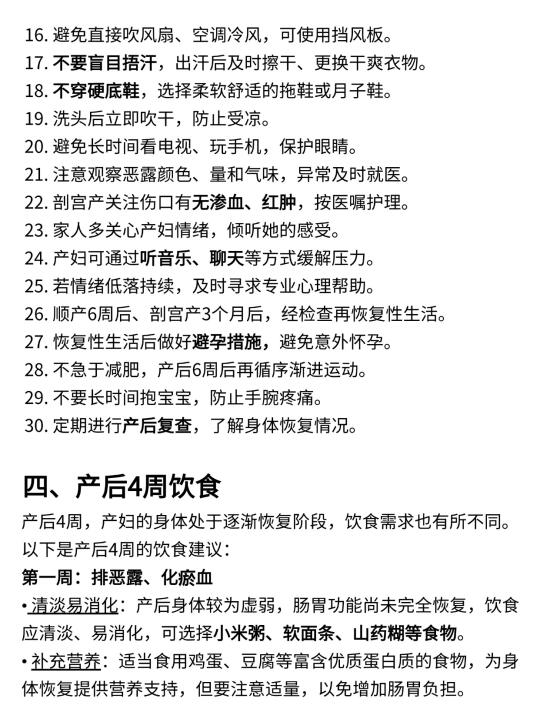 16. 避免直接吹风扇、空调冷风，可使用挡风板。
17. 不要盲目捂汗，出汗后及时擦干、更换干爽衣物。
18. 不穿硬底鞋，选择柔软舒适的拖鞋或月子鞋。
19. 洗头后立即吹干，防止受凉。
20. 避免长时间看电视、玩手机，保护眼睛。
21. 注意观察恶露颜色、量和气味，异常及时就医。
22. 剖宫产关注伤口有无渗血、红肿，按医嘱护理。
23. 家人多关心产妇情绪，倾听她的感受。
24. 产妇可通过听音乐、聊天等方式缓解压力。
25. 若情绪低落持续，及时寻求专业心理帮助。
26. 顺产6周后、剖宫产3个月后，经检查再恢复性生活。
27. 恢复性生活后做好避孕措施，避免意外怀孕。
28. 不急于减肥，产后6周后再循序渐进运动。
29. 不要长时间抱宝宝，防止手腕疼痛。
30. 定期进行产后复查，了解身体恢复情况。

四、产后4周饮食

产后4周，产妇的身体处于逐渐恢复阶段，饮食需求也有所不同。以下是产后4周的饮食建议：
第一周：排恶露、化瘀血
• 清淡易消化：产后身体较为虚弱，肠胃功能尚未完全恢复，饮食应清淡、易消化，可选择小米粥、软面条、山药糊等食物。
• 补充营养：适当食用鸡蛋、豆腐等富含优质蛋白质的食物，为身体恢复提供营养支持，但要注意适量，以免增加肠胃负担。